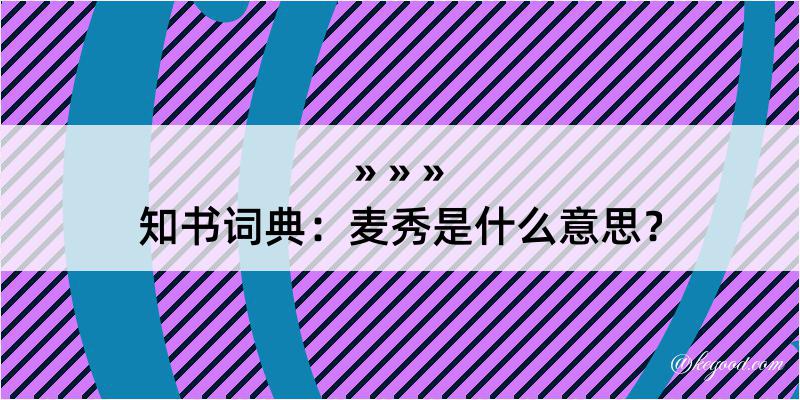 » » »

知书词典：麦秀是什么意思？

@kegood.com